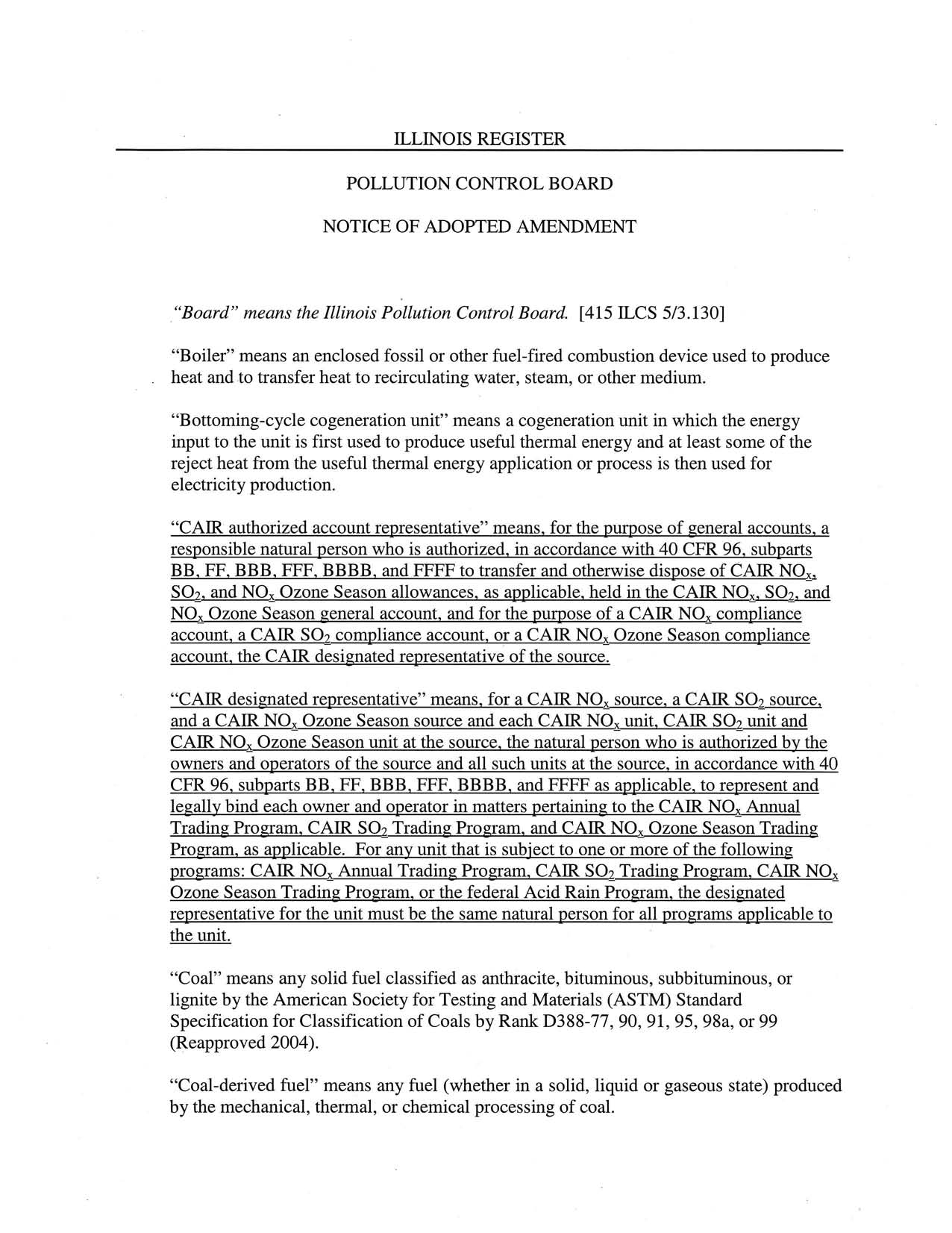 ILLINOIS REGISTER

POLLUTION CONTROL BOARD

NOTICE OF ADOPTED AMENDMENT

"Board" means the Illinois Pollution Control Board. [415 ILCS 5/3.130]

"Boiler" means an enclosed fossil or other fuel-fired combustion device used to produce heat and to transfer heat to recirculating water, steam, or other medium.

"Bottoming-cycle cogeneration unit" means a cogeneration unit in which the energy input to the unit is first used to produce useful thermal energy and at least some of the reject heat from the useful thermal energy application or process is then used for electricity production.

"CAIR authorized account representative" means, for the purpose of general accounts, a responsible natural person who is authorized, in accordance with 40 CFR 96, subparts BB, FF, BBB, FFF, BBBB, and FFFF to transfer and otherwise dispose of CAIR $NO_x$, $SO_2$, and $NO_x$ Ozone Season allowances, as applicable, held in the CAIR $NO_x$, $SO_2$, and $NO_x$ Ozone Season general account, and for the purpose of a CAIR $NO_x$ compliance account, a CAIR $SO_2$ compliance account, or a CAIR $NO_x$ Ozone Season compliance account, the CAIR designated representative of the source.

"CAIR designated representative" means, for a CAIR $NO_x$ source, a CAIR $SO_2$ source, and a CAIR $NO_x$ Ozone Season source and each CAIR $NO_x$ unit, CAIR $SO_2$ unit and CAIR $NO_x$ Ozone Season unit at the source, the natural person who is authorized by the owners and operators of the source and all such units at the source, in accordance with 40 CFR 96, subparts BB, FF, BBB, FFF, BBBB, and FFFF as applicable, to represent and legally bind each owner and operator in matters pertaining to the CAIR $NO_x$ Annual Trading Program, CAIR $SO_2$ Trading Program, and CAIR $NO_x$ Ozone Season Trading Program, as applicable. For any unit that is subject to one or more of the following programs: CAIR $NO_x$ Annual Trading Program, CAIR $SO_2$ Trading Program, CAIR $NO_x$ Ozone Season Trading Program, or the federal Acid Rain Program, the designated representative for the unit must be the same natural person for all programs applicable to the unit.

"Coal" means any solid fuel classified as anthracite, bituminous, subbituminous, or lignite by the American Society for Testing and Materials (ASTM) Standard Specification for Classification of Coals by Rank D388-77, 90, 91, 95, 98a, or 99 (Reapproved 2004).

"Coal-derived fuel" means any fuel (whether in a solid, liquid or gaseous state) produced by the mechanical, thermal, or chemical processing of coal.